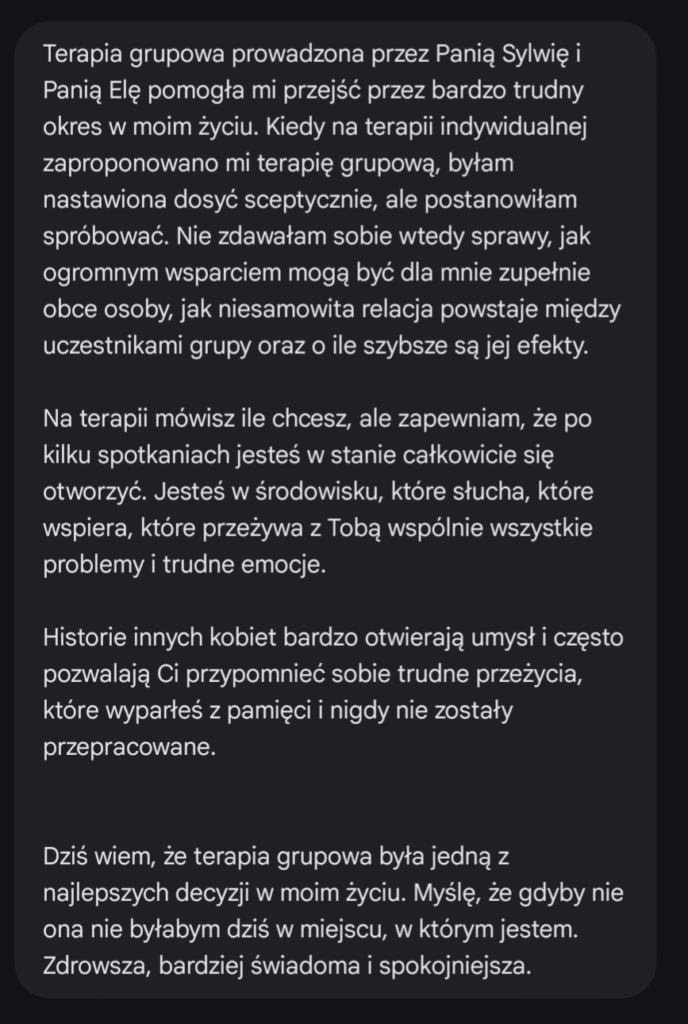 Terapia grupowa prowadzona przez Panią Sylwię i Panią Elę pomogła mi przejść przez bardzo trudny okres w moim życiu. Kiedy na terapii indywidualnej zaproponowano mi terapię grupową, byłam nastawiona dosyć sceptycznie, ale postanowiłam spróbować. Nie zdawałam sobie wtedy sprawy, jak ogromnym wsparciem mogą być dla mnie zupełnie obce osoby, jak niesamowita relacja powstaje między uczestnikami grupy oraz o ile szybsze są jej efekty.

Na terapii mówisz ile chcesz, ale zapewniam, że po kilku spotkaniach jesteś w stanie całkowicie się otworzyć. Jesteś w środowisku, które słucha, które wspiera, które przeżywa z Tobą wspólnie wszystkie problemy i trudne emocje.

Historie innych kobiet bardzo otwierają umysł i często pozwalają Ci przypomnieć sobie trudne przeżycia, które wyparłeś z pamięci i nigdy nie zostały przepracowane.

Dziś wiem, że terapia grupowa była jedną z najlepszych decyzji w moim życiu. Myślę, że gdyby nie ona nie byłabym dziś w miejscu, w którym jestem. Zdrowsza, bardziej świadoma i spokojniejsza.